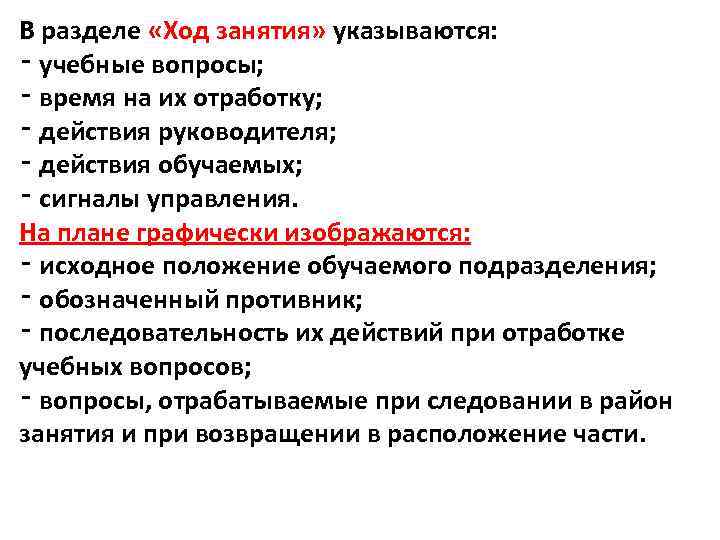 В разделе «Ход занятия» указываются:
- учебные вопросы;
- время на их отработку;
- действия руководителя;
- действия обучаемых;
- сигналы управления.
На плане графически изображаются:
- исходное положение обучаемого подразделения;
- обозначенный противник;
- последовательность их действий при отработке учебных вопросов;
- вопросы, отрабатываемые при следовании в район занятия и при возвращении в расположение части.